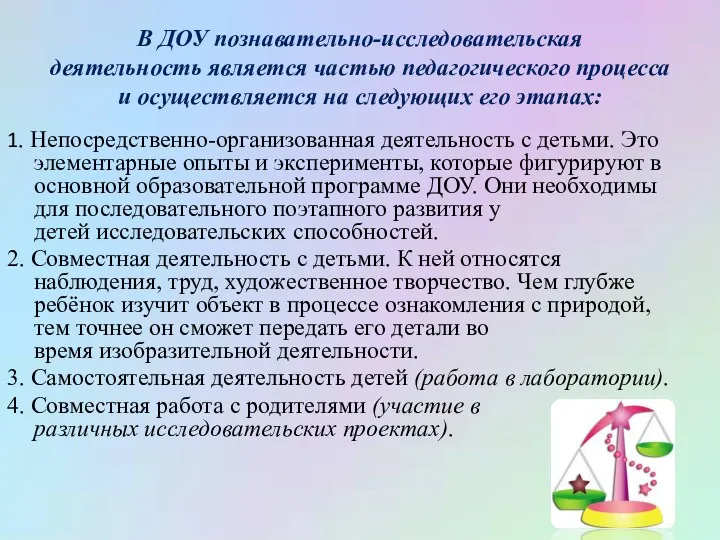 В ДОУ познавательно-исследовательская деятельность является частью педагогического процесса и осуществляется на следующих его этапах:

1. Непосредственно-организованная деятельность с детьми. Это элементарные опыты и эксперименты, которые фигурируют в основной образовательной программе ДОУ. Они необходимы для последовательного поэтапного развития у детей исследовательских способностей.

2. Совместная деятельность с детьми. К ней относятся наблюдения, труд, художественное творчество. Чем глубже ребёнок изучит объект в процессе ознакомления с природой, тем точнее он сможет передать его детали во время изобразительной деятельности.

3. Самостоятельная деятельность детей (работа в лаборатории).

4. Совместная работа с родителями (участие в различных исследовательских проектах).